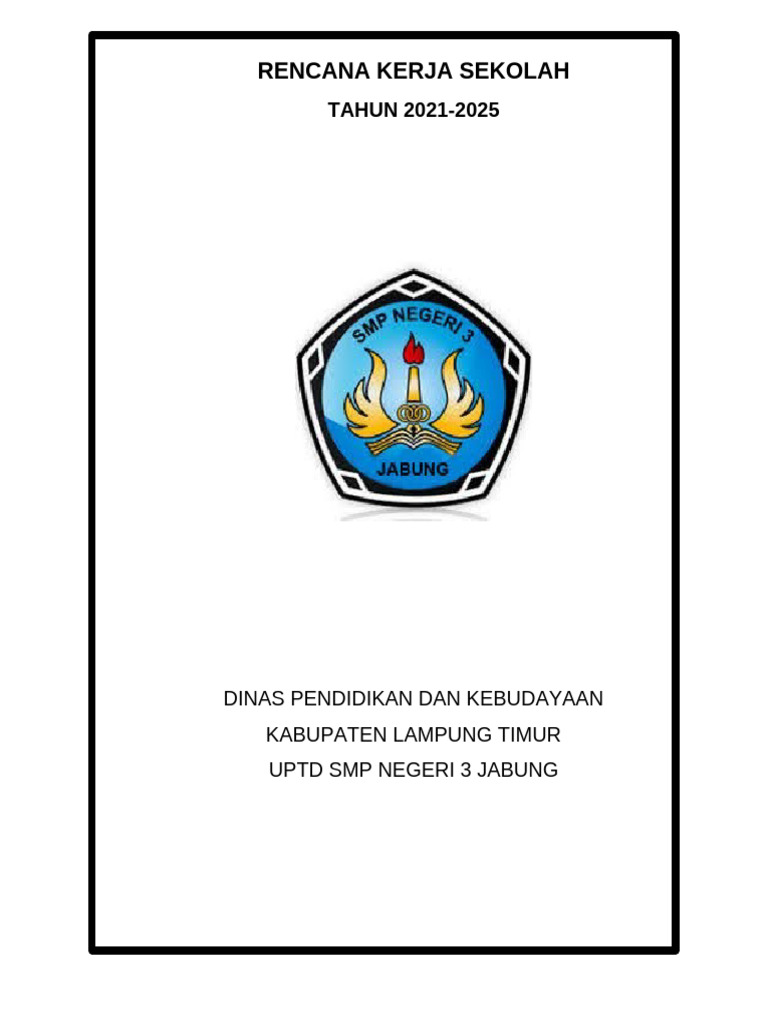 RENCANA KERJA SEKOLAH

TAHUN 2021-2025

SMP NEGERI 3

JABUNG

DINAS PENDIDIKAN DAN KEBUDAYAAN

KABUPATEN LAMPUNG TIMUR

UPTD SMP NEGERI 3 JABUNG